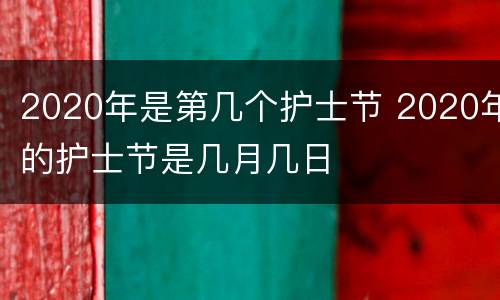 2020年是第几个护士节 2020年的护士节是几月几日